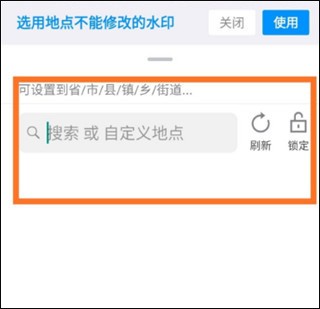 选用地点不能修改的水印

关闭

使用

可设置到省/市/县/镇/乡/街道...

搜索 或 自定义地点

刷新

锁定